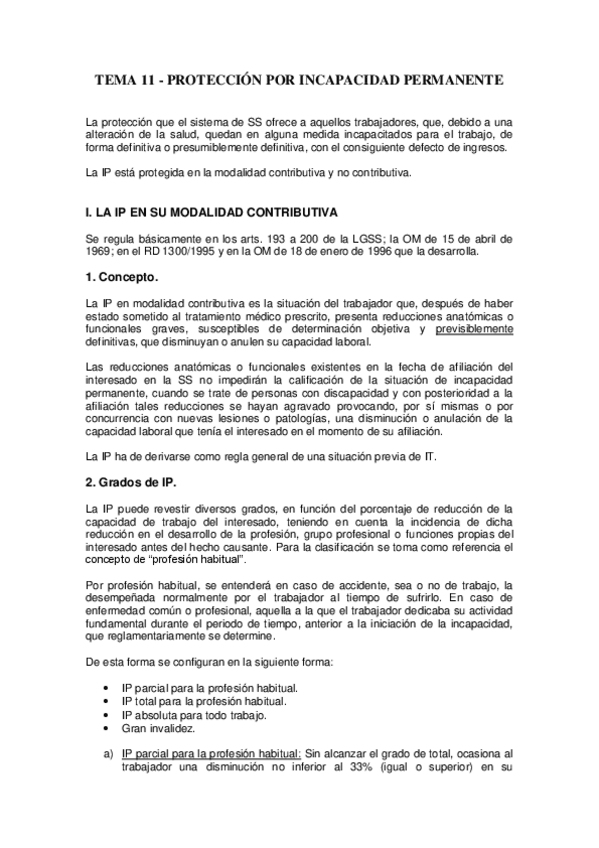 TEMA 11 - PROTECCIÓN POR INCAPACIDAD PERMANENTE

La protección que el sistema de SS ofrece a aquellos trabajadores, que, debido a una alteración de la salud, quedan en alguna medida incapacitados para el trabajo, de forma definitiva o presumiblemente definitiva, con el consiguiente defecto de ingresos.

La IP está protegida en la modalidad contributiva y no contributiva.

I. LA IP EN SU MODALIDAD CONTRIBUTIVA

Se regula básicamente en los arts. 193 a 200 de la LGSS; la OM de 15 de abril de 1969; en el RD 1300/1995 y en la OM de 18 de enero de 1996 que la desarrolla.

1. Concepto.

La IP en modalidad contributiva es la situación del trabajador que, después de haber estado sometido al tratamiento médico prescrito, presenta reducciones anatómicas o funcionales graves, susceptibles de determinación objetiva y previsiblemente definitivas, que disminuyan o anulen su capacidad laboral.

Las reducciones anatómicas o funcionales existentes en la fecha de afiliación del interesado en la SS no impedirán la calificación de la situación de incapacidad permanente, cuando se trate de personas con discapacidad y con posterioridad a la afiliación tales reducciones se hayan agravado provocando, por sí mismas o por concurrencia con nuevas lesiones o patologías, una disminución o anulación de la capacidad laboral que tenía el interesado en el momento de su afiliación.

La IP ha de derivarse como regla general de una situación previa de IT.

2. Grados de IP.

La IP puede revestir diversos grados, en función del porcentaje de reducción de la capacidad de trabajo del interesado, teniendo en cuenta la incidencia de dicha reducción en el desarrollo de la profesión, grupo profesional o funciones propias del interesado antes del hecho causante. Para la clasificación se toma como referencia el concepto de "profesión habitual".

Por profesión habitual, se entenderá en caso de accidente, sea o no de trabajo, la desempeñada normalmente por el trabajador al tiempo de sufrirlo. En caso de enfermedad común o profesional, aquella a la que el trabajador dedicaba su actividad fundamental durante el periodo de tiempo, anterior a la iniciación de la incapacidad, que reglamentariamente se determine.

De esta forma se configuran en la siguiente forma:

• IP parcial para la profesión habitual.
• IP total para la profesión habitual.
• IP absoluta para todo trabajo.
• Gran invalidez.

a) IP parcial para la profesión habitual: Sin alcanzar el grado de total, ocasiona al trabajador una disminución no inferior al 33% (igual o superior) en su